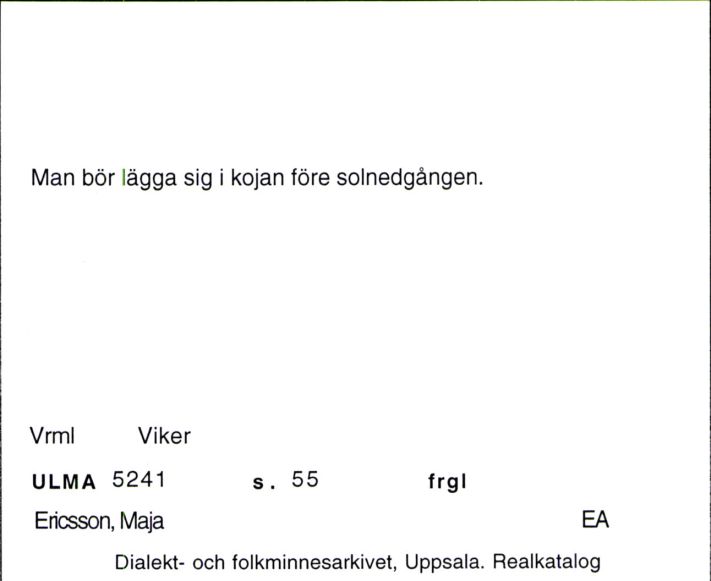 Man bör lägga sig i kojan före solnedgången.

Vrml Viker

ULMA 5241 s. 55 frgl

Ericsson, Maja EA

Dialekt- och folkminnesarkivet, Uppsala. Realkatalog